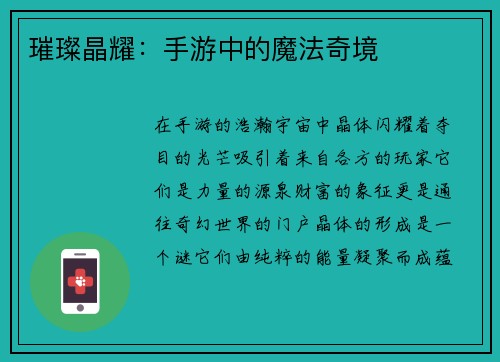 璀璨晶耀：手游中的魔法奇境

在手游的浩瀚宇宙中晶体闪耀着夺目的光芒吸引着来自各方的玩家它们是力量的源泉财富的象征更是通往奇幻世界的门户晶体的形成是一个谜它们由纯粹的能量凝聚而成蕴